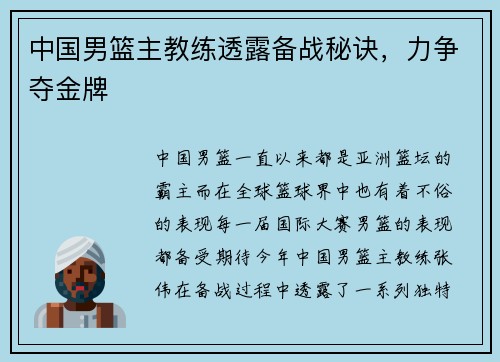 中国男篮主教练透露备战秘诀，力争夺金牌

中国男篮一直以来都是亚洲篮坛的霸主而在全球篮球界中也有着不俗的表现每一届国际大赛男篮的表现都备受期待今年中国男篮主教练张伟在备战过程中透露了一系列独特